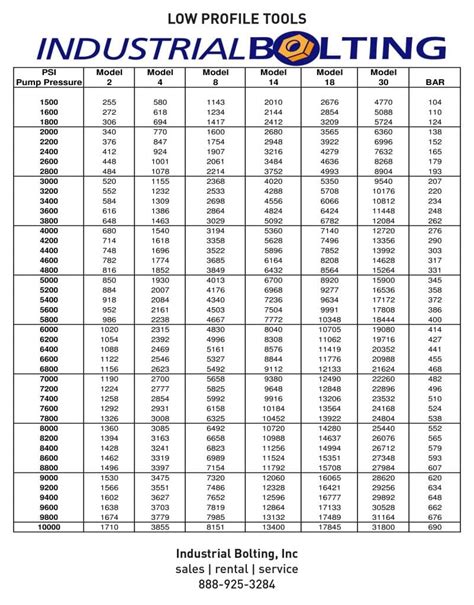 LOW PROFILE TOOLS

INDUSTRIALBOLTING

| PSI Pump Pressure | Model 2 | Model 4 | Model 8 | Model 14 | Model 18 | Model 30 | BAR |
|---|---|---|---|---|---|---|---|
| 1500 | 255 | 580 | 1143 | 2010 | 2676 | 4770 | 104 |
| 1600 | 272 | 618 | 1234 | 2144 | 2854 | 5088 | 110 |
| 1800 | 306 | 694 | 1417 | 2412 | 3209 | 5724 | 124 |
| 2000 | 340 | 770 | 1600 | 2680 | 3565 | 6360 | 138 |
| 2200 | 376 | 847 | 1754 | 2948 | 3922 | 6996 | 152 |
| 2400 | 412 | 924 | 1907 | 3216 | 4279 | 7632 | 165 |
| 2600 | 448 | 1001 | 2061 | 3484 | 4636 | 8268 | 179 |
| 2800 | 484 | 1078 | 2214 | 3752 | 4993 | 8904 | 193 |
| 3000 | 520 | 1155 | 2368 | 4020 | 5350 | 9540 | 207 |
| 3200 | 552 | 1232 | 2533 | 4288 | 5708 | 10176 | 220 |
| 3400 | 584 | 1309 | 2698 | 4556 | 6066 | 10812 | 234 |
| 3600 | 616 | 1386 | 2864 | 4824 | 6424 | 11448 | 248 |
| 3800 | 648 | 1463 | 3029 | 5092 | 6782 | 12084 | 262 |
| 4000 | 680 | 1540 | 3194 | 5360 | 7140 | 12720 | 276 |
| 4200 | 714 | 1618 | 3358 | 5628 | 7496 | 13356 | 290 |
| 4400 | 748 | 1696 | 3522 | 5896 | 7852 | 13992 | 303 |
| 4600 | 782 | 1774 | 3685 | 6164 | 8208 | 14628 | 317 |
| 4800 | 816 | 1852 | 3849 | 6432 | 8564 | 15264 | 331 |
| 5000 | 850 | 1930 | 4013 | 6700 | 8920 | 15900 | 345 |
| 5200 | 884 | 2007 | 4176 | 6968 | 9277 | 16536 | 358 |
| 5400 | 918 | 2084 | 4340 | 7236 | 9634 | 17172 | 372 |
| 5600 | 952 | 2161 | 4503 | 7504 | 9991 | 17808 | 386 |
| 5800 | 986 | 2238 | 4667 | 7772 | 10348 | 18444 | 400 |
| 6000 | 1020 | 2315 | 4830 | 8040 | 10705 | 19080 | 414 |
| 6200 | 1054 | 2392 | 4996 | 8308 | 11062 | 19716 | 427 |
| 6400 | 1088 | 2469 | 5161 | 8576 | 11419 | 20352 | 441 |
| 6600 | 1122 | 2546 | 5327 | 8844 | 11776 | 20988 | 455 |
| 6800 | 1156 | 2623 | 5492 | 9112 | 12133 | 21624 | 468 |
| 7000 | 1190 | 2700 | 5658 | 9380 | 12490 | 22260 | 482 |
| 7200 | 1224 | 2777 | 5825 | 9648 | 12848 | 22896 | 496 |
| 7400 | 1258 | 2854 | 5992 | 9916 | 13206 | 23532 | 510 |
| 7600 | 1292 | 2931 | 6158 | 10184 | 13564 | 24168 | 524 |
| 7800 | 1326 | 3008 | 6325 | 10452 | 13922 | 24804 | 538 |
| 8000 | 1360 | 3085 | 6492 | 10720 | 14280 | 25440 | 552 |
| 8200 | 1394 | 3163 | 6658 | 10988 | 14637 | 26076 | 565 |
| 8400 | 1428 | 3241 | 6823 | 11256 | 14994 | 26712 | 579 |
| 8600 | 1462 | 3319 | 6989 | 11524 | 15351 | 27348 | 593 |
| 8800 | 1496 | 3397 | 7154 | 11792 | 15708 | 27984 | 607 |
| 9000 | 1530 | 3475 | 7320 | 12060 | 16065 | 28620 | 620 |
| 9200 | 1566 | 3551 | 7486 | 12328 | 16421 | 29256 | 634 |
| 9400 | 1602 | 3627 | 7652 | 12596 | 16777 | 29892 | 648 |
| 9600 | 1638 | 3703 | 7819 | 12864 | 17133 | 30528 | 662 |
| 9800 | 1674 | 3779 | 7985 | 13132 | 17489 | 31164 | 676 |
| 10000 | 1710 | 3855 | 8151 | 13400 | 17845 | 31800 | 690 |

Industrial Bolting, Inc
sales | rental | service
888-925-3284